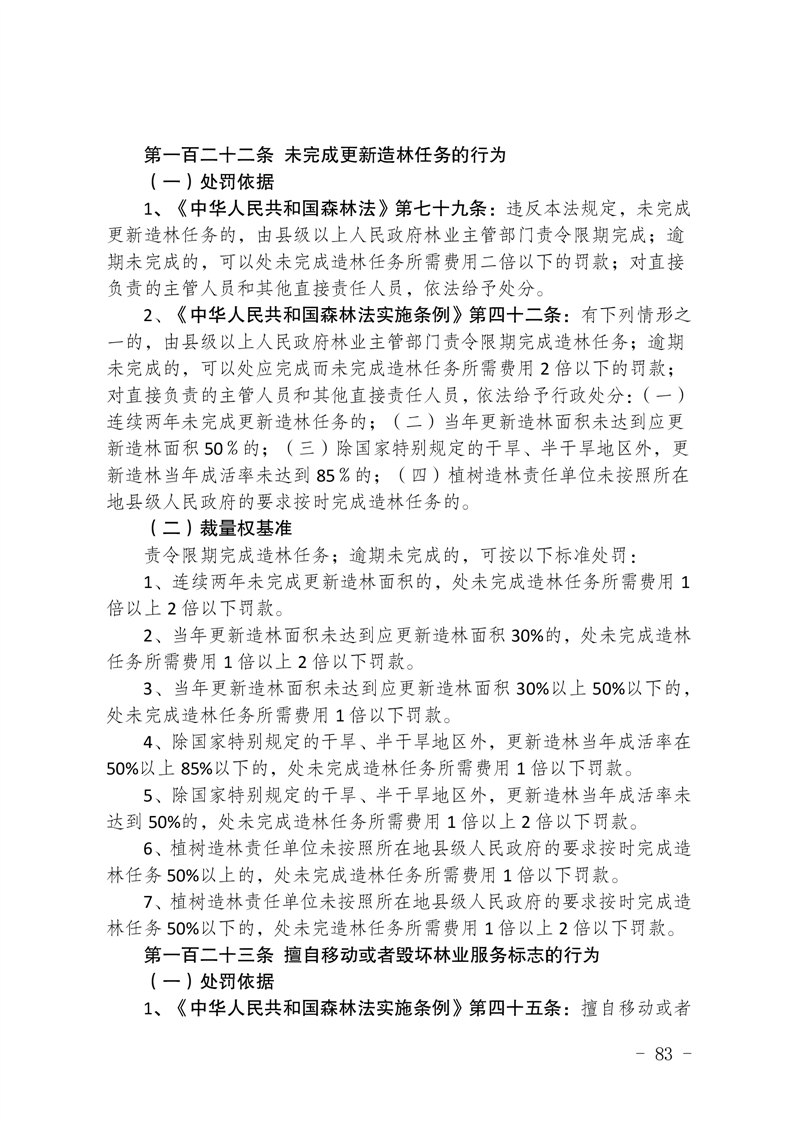 第一百二十二条 未完成更新造林任务的行为

（一）处罚依据

1、《中华人民共和国森林法》第七十九条：违反本法规定，未完成更新造林任务的，由县级以上人民政府林业主管部门责令限期完成；逾期未完成的，可以处未完成造林任务所需费用二倍以下的罚款；对直接负责的主管人员和其他直接责任人员，依法给予处分。

2、《中华人民共和国森林法实施条例》第四十二条：有下列情形之一的，由县级以上人民政府林业主管部门责令限期完成造林任务；逾期未完成的，可以处应完成而未完成造林任务所需费用2倍以下的罚款；对直接负责的主管人员和其他直接责任人员，依法给予行政处分：（一）连续两年未完成更新造林任务的；（二）当年更新造林面积未达到应更新造林面积50％的；（三）除国家特别规定的干旱、半干旱地区外，更新造林当年成活率未达到85％的；（四）植树造林责任单位未按照所在地县级人民政府的要求按时完成造林任务的。

（二）裁量权基准

责令限期完成造林任务；逾期未完成的，可按以下标准处罚：

1、连续两年未完成更新造林面积的，处未完成造林任务所需费用1倍以上2倍以下罚款。

2、当年更新造林面积未达到应更新造林面积30%的，处未完成造林任务所需费用1倍以上2倍以下罚款。

3、当年更新造林面积未达到应更新造林面积30%以上50%以下的，处未完成造林任务所需费用1倍以下罚款。

4、除国家特别规定的干旱、半干旱地区外，更新造林当年成活率在50%以上85%以下的，处未完成造林任务所需费用1倍以下罚款。

5、除国家特别规定的干旱、半干旱地区外，更新造林当年成活率未达到50%的，处未完成造林任务所需费用1倍以上2倍以下罚款。

6、植树造林责任单位未按照所在地县级人民政府的要求按时完成造林任务50%以上的，处未完成造林任务所需费用1倍以下罚款。

7、植树造林责任单位未按照所在地县级人民政府的要求按时完成造林任务50%以下的，处未完造林任务所需费用1倍以上2倍以下罚款。

第一百二十三条 擅自移动或者毁坏林业服务标志的行为

（一）处罚依据

1、《中华人民共和国森林法实施条例》第四十五条：擅自移动或者

- 83 -